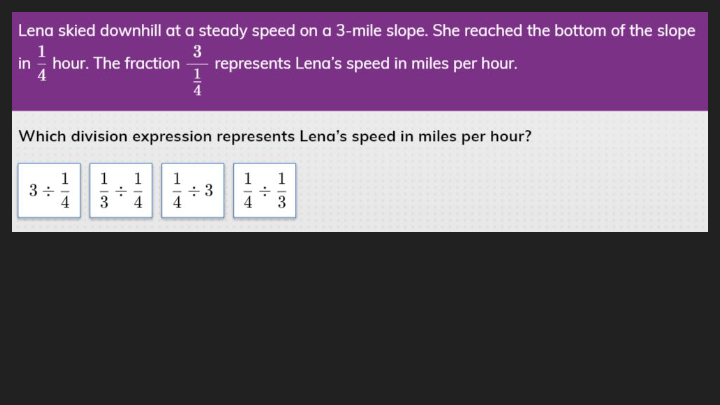 Lena skied downhill at a steady speed on a 3-mile slope. She reached the bottom of the slope in $\frac{1}{4}$ hour. The fraction $\frac{3}{\frac{1}{4}}$ represents Lena's speed in miles per hour.

Which division expression represents Lena's speed in miles per hour?

$3 \div \frac{1}{4}$

$\frac{1}{3} \div \frac{1}{4}$

$\frac{1}{4} \div 3$

$\frac{1}{4} \div \frac{1}{3}$